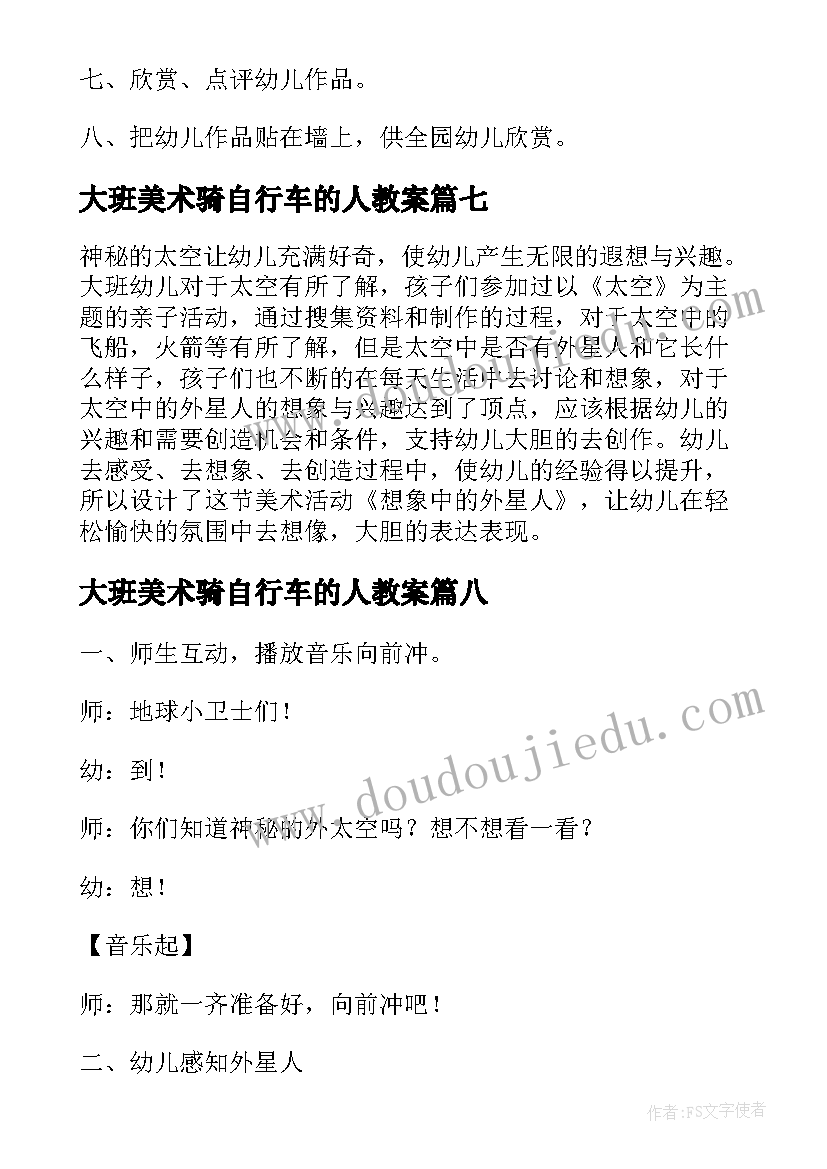 七、欣赏、点评幼儿作品。

八、把幼儿作品贴在墙上，供全园幼儿欣赏。

大班美术骑自行车的人教案篇七

神秘的太空让幼儿充满好奇，使幼儿产生无限的遐想与兴趣。大班幼儿对于太空有所了解，孩子们参加过以《太空》为主题的亲子活动，通过搜集资料和制作的过程，对于太空中的飞船，火箭等有所了解，但是太空中是否有外星人和它长什么样子，孩子们也不断的在每天生活中去讨论和想象，对于太空中的外星人的想象与兴趣达到了顶点，应该根据幼儿的兴趣和需要创造机会和条件，支持幼儿大胆的去创作。幼儿去感受、去想象、去创造过程中，使幼儿的经验得以提升，所以设计了这节美术活动《想象中的外星人》，让幼儿在轻松愉快的氛围中去想像，大胆的表达表现。

大班美术骑自行车的人教案篇八

一、师生互动，播放音乐向前冲。

师：地球小卫士们！

幼：到！

师：你们知道神秘的外太空吗？想不想看一看？

幼：想！

【音乐起】

师：那就一齐准备好，向前冲吧！

二、幼儿感知外星人

www.doudoujiedu.com

作者：FS文字使者